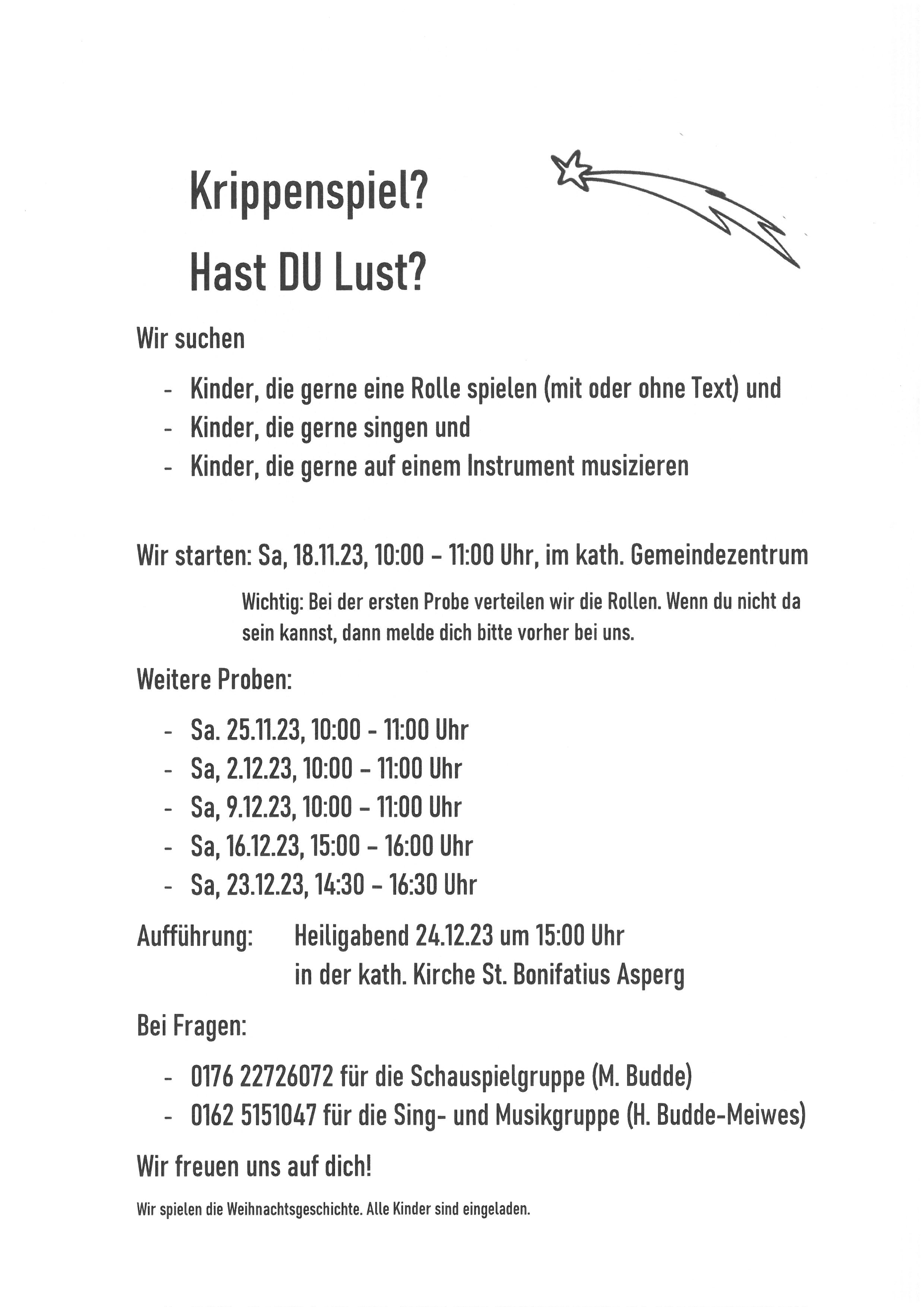 Krippenspiel?

Hast DU Lust?

Wir suchen

- Kinder, die gerne eine Rolle spielen (mit oder ohne Text) und
- Kinder, die gerne singen und
- Kinder, die gerne auf einem Instrument musizieren

Wir starten: Sa, 18.11.23, 10:00 – 11:00 Uhr, im kath. Gemeindezentrum

Wichtig: Bei der ersten Probe verteilen wir die Rollen. Wenn du nicht da sein kannst, dann melde dich bitte vorher bei uns.

Weitere Proben:

- Sa. 25.11.23, 10:00 - 11:00 Uhr
- Sa, 2.12.23, 10:00 – 11:00 Uhr
- Sa, 9.12.23, 10:00 – 11:00 Uhr
- Sa, 16.12.23, 15:00 – 16:00 Uhr
- Sa, 23.12.23, 14:30 – 16:30 Uhr

Aufführung: Heiligabend 24.12.23 um 15:00 Uhr in der kath. Kirche St. Bonifatius Asperg

Bei Fragen:

- 0176 22726072 für die Schauspielgruppe (M. Budde)
- 0162 5151047 für die Sing- und Musikgruppe (H. Budde-Meiwes)

Wir freuen uns auf dich!

Wir spielen die Weihnachtsgeschichte. Alle Kinder sind eingeladen.